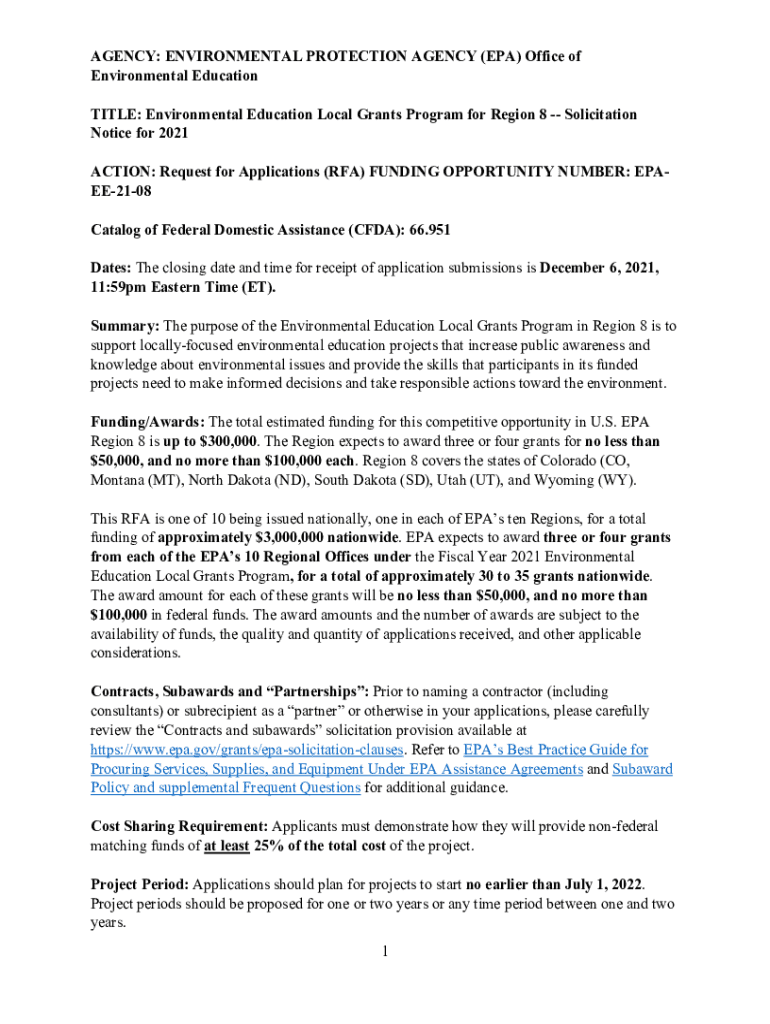 AGENCY: ENVIRONMENTAL PROTECTION AGENCY (EPA) Office of Environmental Education

TITLE: Environmental Education Local Grants Program for Region 8 -- Solicitation Notice for 2021

ACTION: Request for Applications (RFA) FUNDING OPPORTUNITY NUMBER: EPA-EE-21-08

Catalog of Federal Domestic Assistance (CFDA): 66.951

Dates: The closing date and time for receipt of application submissions is December 6, 2021, 11:59pm Eastern Time (ET).

Summary: The purpose of the Environmental Education Local Grants Program in Region 8 is to support locally-focused environmental education projects that increase public awareness and knowledge about environmental issues and provide the skills that participants in its funded projects need to make informed decisions and take responsible actions toward the environment.

Funding/Awards: The total estimated funding for this competitive opportunity in U.S. EPA Region 8 is up to $300,000. The Region expects to award three or four grants for no less than $50,000, and no more than $100,000 each. Region 8 covers the states of Colorado (CO, Montana (MT), North Dakota (ND), South Dakota (SD), Utah (UT), and Wyoming (WY).

This RFA is one of 10 being issued nationally, one in each of EPA's ten Regions, for a total funding of approximately $3,000,000 nationwide. EPA expects to award three or four grants from each of the EPA's 10 Regional Offices under the Fiscal Year 2021 Environmental Education Local Grants Program, for a total of approximately 30 to 35 grants nationwide. The award amount for each of these grants will be no less than $50,000, and no more than $100,000 in federal funds. The award amounts and the number of awards are subject to the availability of funds, the quality and quantity of applications received, and other applicable considerations.

Contracts, Subawards and "Partnerships": Prior to naming a contractor (including consultants) or subrecipient as a "partner" or otherwise in your applications, please carefully review the "Contracts and subawards" solicitation provision available at https://www.epa.gov/grants/epa-solicitation-clauses. Refer to EPA's Best Practice Guide for Procuring Services, Supplies, and Equipment Under EPA Assistance Agreements and Subaward Policy and supplemental Frequent Questions for additional guidance.

Cost Sharing Requirement: Applicants must demonstrate how they will provide non-federal matching funds of at least 25% of the total cost of the project.

Project Period: Applications should plan for projects to start no earlier than July 1, 2022. Project periods should be proposed for one or two years or any time period between one and two years.

1